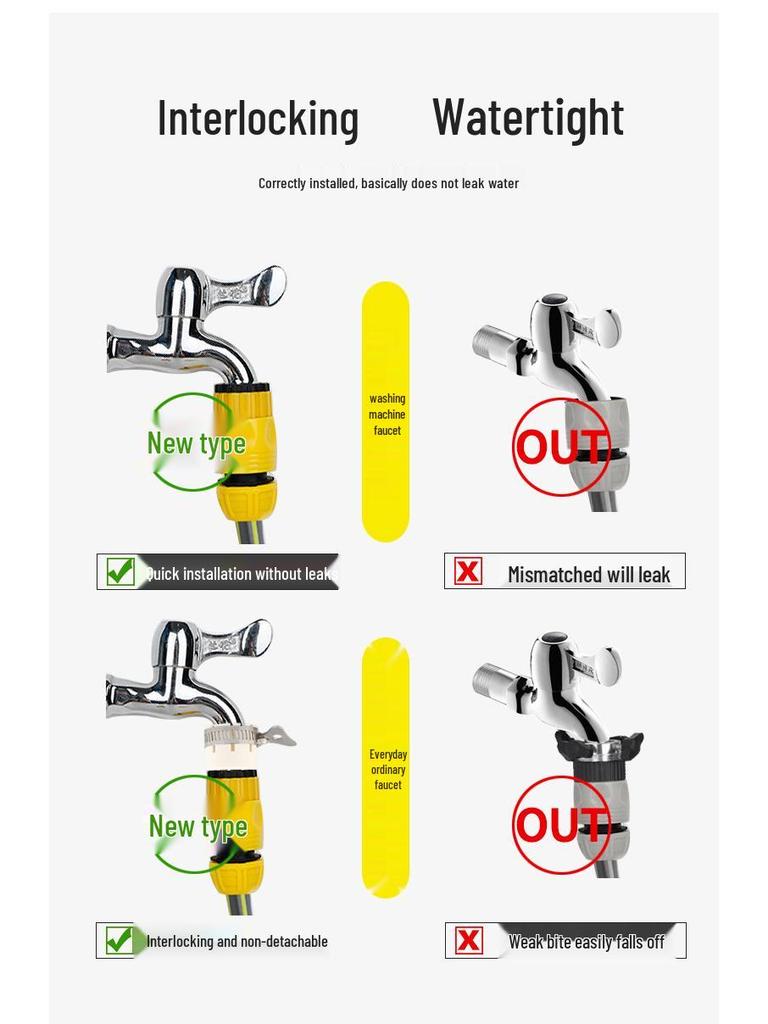 Interlocking Watertight

Correctly installed, basically does not leak water

New type

washing machine faucet

OUT

Quick installation without leak

Mismatched will leak

New type

Everyday ordinary faucet

OUT

Interlocking and non-detachable

Weak bite easily falls off